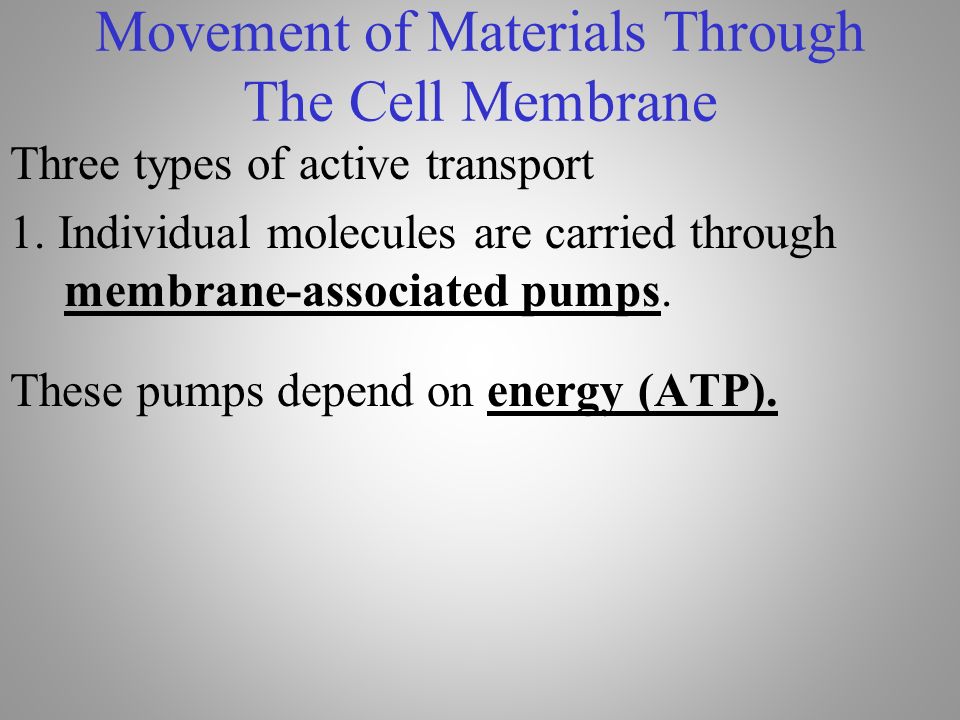 Movement of Materials Through The Cell Membrane

Three types of active transport

1. Individual molecules are carried through membrane-associated pumps.

These pumps depend on energy (ATP).